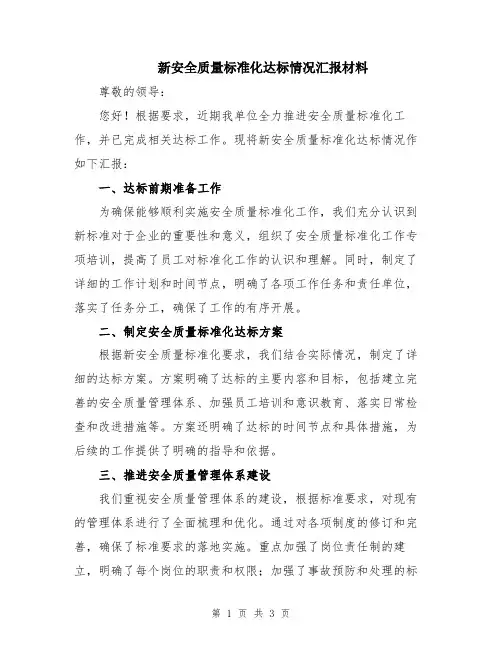 新安全质量标准化达标情况汇报材料

尊敬的领导：

您好！根据要求，近期我单位全力推进安全质量标准化工作，并已完成相关达标工作。现将新安全质量标准化达标情况作如下汇报：

一、达标前期准备工作

为确保能够顺利实施安全质量标准化工作，我们充分认识到新标准对于企业的重要性和意义，组织了安全质量标准化工作专项培训，提高了员工对标准化工作的认识和理解。同时，制定了详细的工作计划和时间节点，明确了各项工作任务和责任单位，落实了任务分工，确保了工作的有序开展。

二、制定安全质量标准化达标方案

根据新安全质量标准化要求，我们结合实际情况，制定了详细的达标方案。方案明确了达标的主要内容和目标，包括建立完善的安全质量管理体系、加强员工培训和意识教育、落实日常检查和改进措施等。方案还明确了达标的时间节点和具体措施，为后续的工作提供了明确的指导和依据。

三、推进安全质量管理体系建设

我们重视安全质量管理体系的建设，根据标准要求，对现有的管理体系进行了全面梳理和优化。通过对各项制度的修订和完善，确保了标准要求的落地实施。重点加强了岗位责任制的建立，明确了每个岗位的职责和权限；加强了事故预防和处理的标

第 1 页 共 3 页